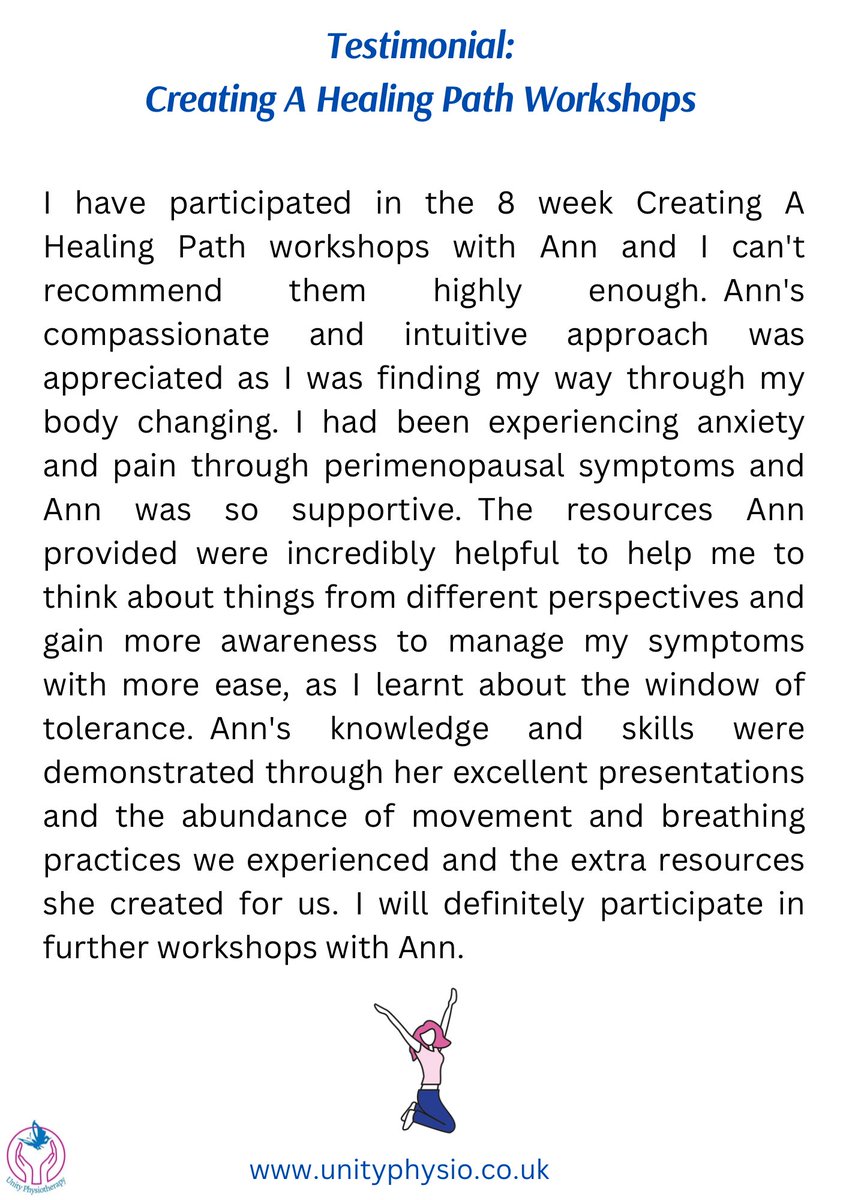 Testimonial:
Creating A Healing Path Workshops

I have participated in the 8 week Creating A Healing Path workshops with Ann and I can't recommend them highly enough. Ann's compassionate and intuitive approach was appreciated as I was finding my way through my body changing. I had been experiencing anxiety and pain through perimenopausal symptoms and Ann was so supportive. The resources Ann provided were incredibly helpful to help me to think about things from different perspectives and gain more awareness to manage my symptoms with more ease, as I learnt about the window of tolerance. Ann's knowledge and skills were demonstrated through her excellent presentations and the abundance of movement and breathing practices we experienced and the extra resources she created for us. I will definitely participate in further workshops with Ann.

Unity Physiotherapy

www.unityphysio.co.uk